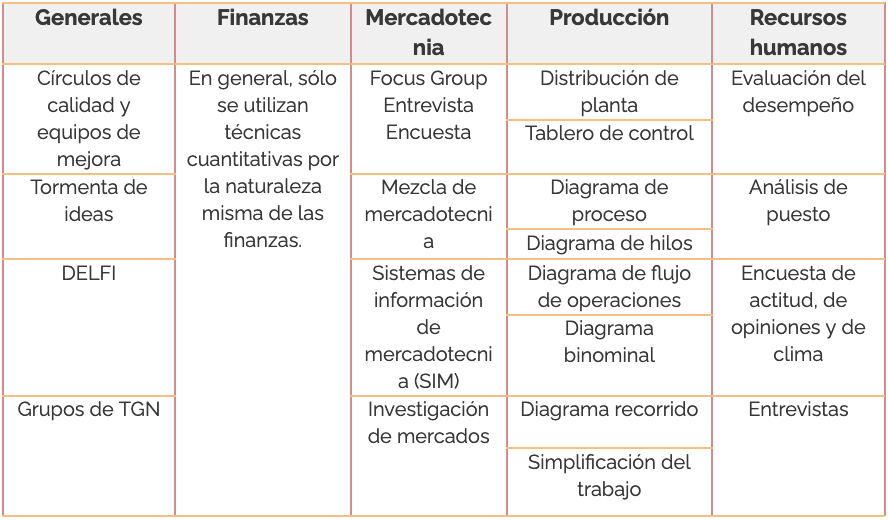 | Generales | Finanzas | Mercadotecnia | Producción | Recursos humanos |
|---|---|---|---|---|
| Círculos de calidad y equipos de mejora | En general, sólo se utilizan técnicas cuantitativas por la naturaleza misma de las finanzas. | Focus Group Entrevista Encuesta | Distribución de planta | Evaluación del desempeño |
| | | | Tablero de control | |
| Tormenta de ideas | | Mezcla de mercadotecnia | Diagrama de proceso | Análisis de puesto |
| | | | Diagrama de hilos | |
| DELFI | | Sistemas de información de mercadotecnia (SIM) | Diagrama de flujo de operaciones | Encuesta de actitud, de opiniones y de clima |
| | | | Diagrama binominal | |
| Grupos de TGN | | Investigación de mercados | Diagrama recorrido | Entrevistas |
| | | | Simplificación del trabajo | |